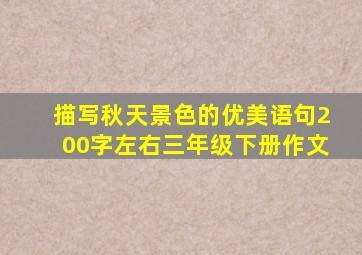 描写秋天景色的优美语句200字左右三年级下册作文